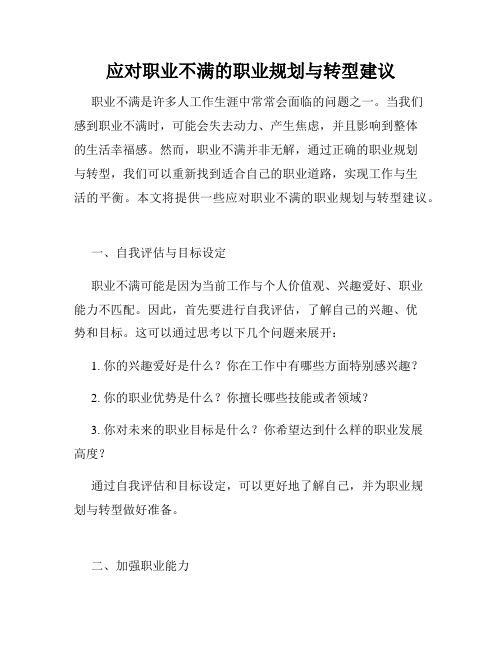 应对职业不满的职业规划与转型建议

职业不满是许多人工作生涯中常常会面临的问题之一。当我们感到职业不满时，可能会失去动力、产生焦虑，并且影响到整体的生活幸福感。然而，职业不满并非无解，通过正确的职业规划与转型，我们可以重新找到适合自己的职业道路，实现工作与生活的平衡。本文将提供一些应对职业不满的职业规划与转型建议。

一、自我评估与目标设定

职业不满可能是因为当前工作与个人价值观、兴趣爱好、职业能力不匹配。因此，首先要进行自我评估，了解自己的兴趣、优势和目标。这可以通过思考以下几个问题来展开：

1. 你的兴趣爱好是什么？你在工作中有哪些方面特别感兴趣？

2. 你的职业优势是什么？你擅长哪些技能或者领域？

3. 你对未来的职业目标是什么？你希望达到什么样的职业发展高度？

通过自我评估和目标设定，可以更好地了解自己，并为职业规划与转型做好准备。

二、加强职业能力